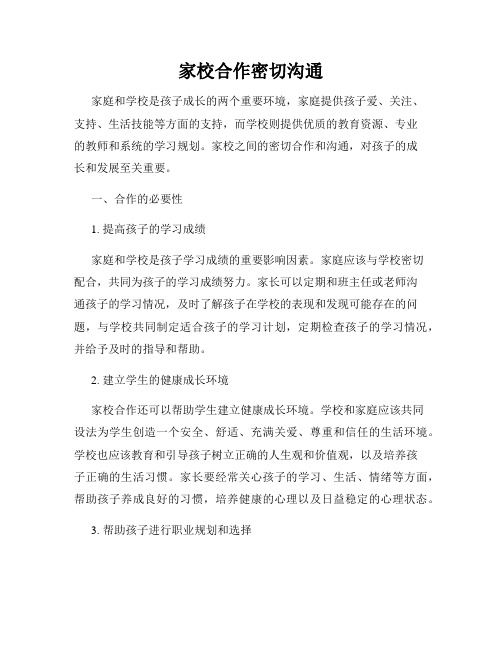 家校合作密切沟通

家庭和学校是孩子成长的两个重要环境，家庭提供孩子爱、关注、支持、生活技能等方面的支持，而学校则提供优质的教育资源、专业的教师和系统的学习规划。家校之间的密切合作和沟通，对孩子的成长和发展至关重要。

一、合作的必要性

1. 提高孩子的学习成绩

家庭和学校是孩子学习成绩的重要影响因素。家庭应该与学校密切配合，共同为孩子的学习成绩努力。家长可以定期和班主任或老师沟通孩子的学习情况，及时了解孩子在学校的表现和发现可能存在的问题，与学校共同制定适合孩子的学习计划，定期检查孩子的学习情况，并给予及时的指导和帮助。

2. 建立学生的健康成长环境

家校合作还可以帮助学生建立健康成长环境。学校和家庭应该共同设法为学生创造一个安全、舒适、充满关爱、尊重和信任的生活环境。学校也应该教育和引导孩子树立正确的人生观和价值观，以及培养孩子正确的生活习惯。家长要经常关心孩子的学习、生活、情绪等方面，帮助孩子养成良好的习惯，培养健康的心理以及日益稳定的心理状态。

3. 帮助孩子进行职业规划和选择